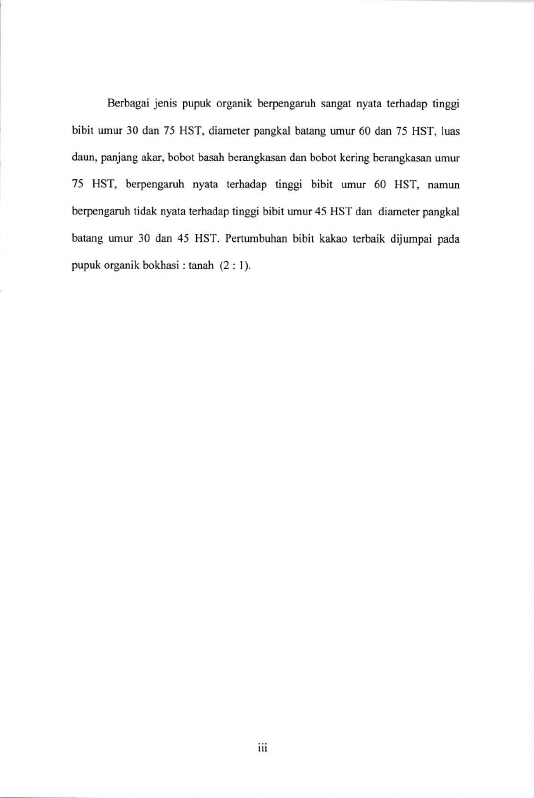 Berbagai jenis pupuk organik berpengaruh sangat nyata terhadap tinggi bibit umur 30 dan 75 HST, diameter pangkal batang umur 60 dan 75 HST, luas daun, panjang akar, bobot basah berangkasan dan bobot kering berangkasan umur 75 HST, berpengaruh nyata terhadap tinggi bibit umur 60 HST, namun berpengaruh tidak nyata terhadap tinggi bibit umur 45 HST dan diameter pangkal batang umur 30 dan 45 HST. Pertumbuhan bibit kakao terbaik dijumpai pada pupuk organik bokhasi : tanah (2 : 1).

iii